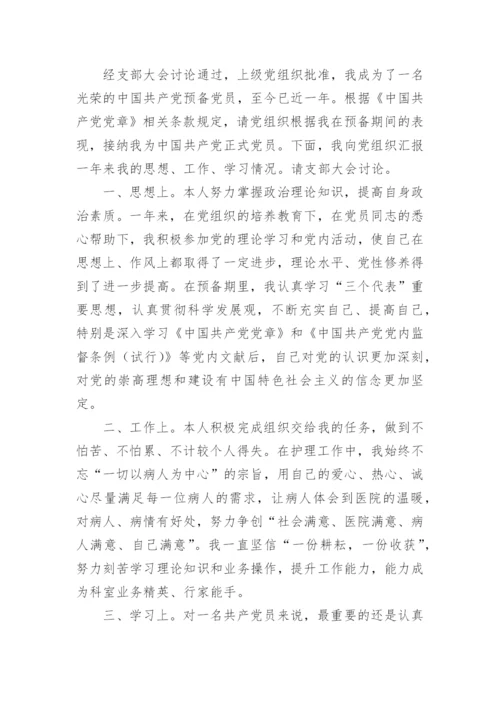 经支部大会讨论通过，上级党组织批准，我成为了一名光荣的中国共产党预备党员，至今已近一年。根据《中国共产党党章》相关条款规定，请党组织根据我在预备期间的表现，接纳我为中国共产党正式党员。下面，我向党组织汇报一年来我的思想、工作、学习情况。请支部大会讨论。

一、思想上。本人努力掌握政治理论知识，提高自身政治素质。一年来，在党组织的培养教育下，在党员同志的悉心帮助下，我积极参加党的理论学习和党内活动，使自己在思想上、作风上都取得了一定进步，理论水平、党性修养得到了进一步提高。在预备期里，我认真学习“三个代表”重要思想，认真贯彻科学发展观，不断充实自己、提高自己，特别是深入学习《中国共产党党章》和《中国共产党党内监督条例（试行）》等党内文献后，自己对党的认识更加深刻，对党的崇高理想和建设有中国特色社会主义的信念更加坚定。

二、工作上。本人积极完成组织交给我的任务，做到不怕苦、不怕累、不计较个人得失。在护理工作中，我始终不忘“一切以病人为中心”的宗旨，用自己的爱心、热心、诚心尽量满足每一位病人的需求，让病人体会到医院的温暖，对病人、病情有好处，努力争创“社会满意、医院满意、病人满意、自己满意”。我一直坚信“一份耕耘，一份收获”，努力刻苦学习理论知识和业务操作，提升工作能力，能力成为科室业务精英、行家能手。

三、学习上。对一名共产党员来说，最重要的还是认真